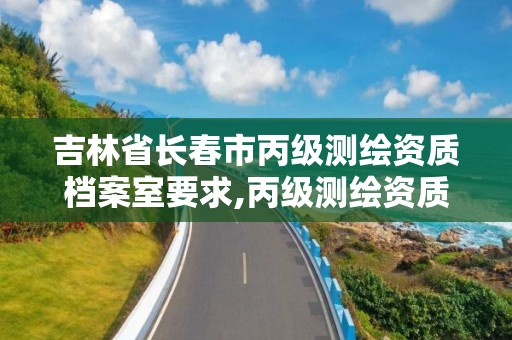 吉林省长春市丙级测绘资质档案室要求,丙级测绘资质